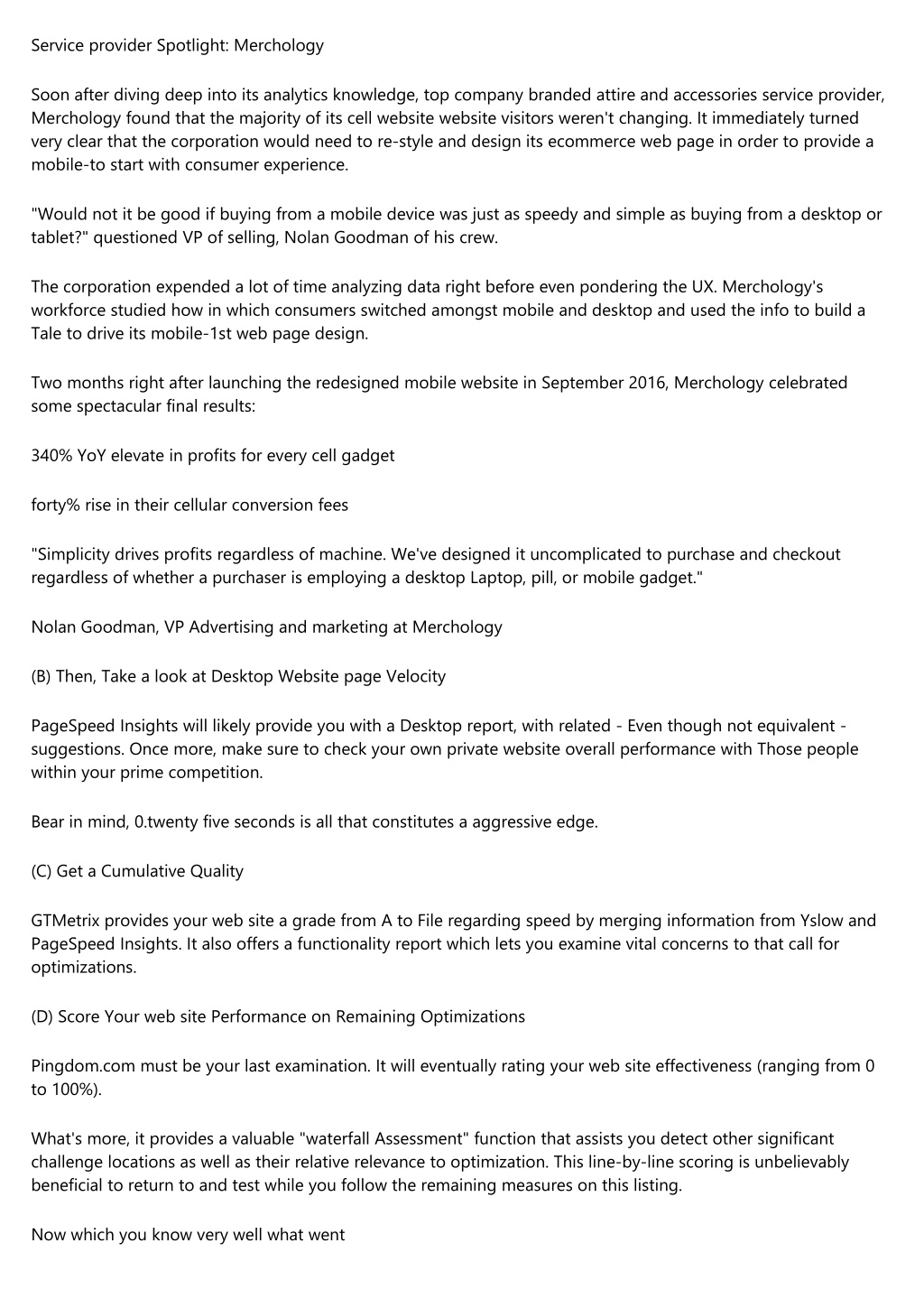 Service provider Spotlight: Merchology

Soon after diving deep into its analytics knowledge, top company branded attire and accessories service provider, Merchology found that the majority of its cell website website visitors weren't changing. It immediately turned very clear that the corporation would need to re-style and design its ecommerce web page in order to provide a mobile-to start with consumer experience.

"Would not it be good if buying from a mobile device was just as speedy and simple as buying from a desktop or tablet?" questioned VP of selling, Nolan Goodman of his crew.

The corporation expended a lot of time analyzing data right before even pondering the UX. Merchology's workforce studied how in which consumers switched amongst mobile and desktop and used the info to build a Tale to drive its mobile-1st web page design.

Two months right after launching the redesigned mobile website in September 2016, Merchology celebrated some spectacular final results:

340% YoY elevate in profits for every cell gadget

forty% rise in their cellular conversion fees

"Simplicity drives profits regardless of machine. We've designed it uncomplicated to purchase and checkout regardless of whether a purchaser is employing a desktop Laptop, pill, or mobile gadget."

Nolan Goodman, VP Advertising and marketing at Merchology

(B) Then, Take a look at Desktop Website page Velocity

PageSpeed Insights will likely provide you with a Desktop report, with related - Even though not equivalent - suggestions. Once more, make sure to check your own private website overall performance with Those people within your prime competition.

Bear in mind, 0.twenty five seconds is all that constitutes a aggressive edge.

(C) Get a Cumulative Quality

GTMetrix provides your web site a grade from A to File regarding speed by merging information from Yslow and PageSpeed Insights. It also offers a functionality report which lets you examine vital concerns to that call for optimizations.

(D) Score Your web site Performance on Remaining Optimizations

Pingdom.com must be your last examination. It will eventually rating your web site effectiveness (ranging from 0 to 100%).

What's more, it provides a valuable "waterfall Assessment" function that assists you detect other significant challenge locations as well as their relative relevance to optimization. This line-by-line scoring is unbelievably beneficial to return to and test while you follow the remaining measures on this listing.

Now which you know very well what went